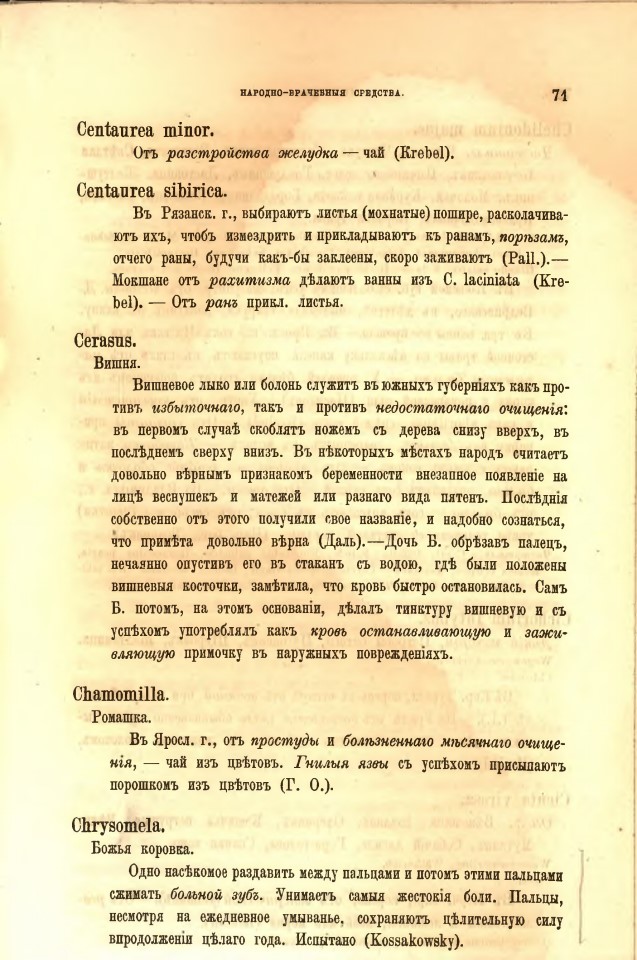 НАРОДНО-ВРАЧЕБНЫЯ СРЕДСТВА. 71

Centaurea minor.
Отъ разстройства желудка — чай (Krebel).

Centaurea sibirica.
Въ Рязанск. г., выбираютъ листья (мохнатые) пошире, расколачиваютъ ихъ, чтобъ измездрить и прикладываютъ къ ранамъ, порѣзамъ, отчего раны, будучи какъ-бы заклеены, скоро заживаютъ (Pall.).— Мокшане отъ рахитизма дѣлаютъ ванны изъ C. laciniata (Krebel). — Отъ ранъ прикл. листья.

Cerasus.
Вишня.
Вишневое лыко или болонь служитъ въ южныхъ губерніяхъ какъ противъ избыточнаго, такъ и противъ недостаточнаго очищенія: въ первомъ случаѣ скоблятъ ножемъ съ дерева снизу вверхъ, въ послѣднемъ сверху внизъ. Въ нѣкоторыхъ мѣстахъ народъ считаетъ довольно вѣрнымъ признакомъ беременности внезапное появленіе на лицѣ веснушекъ и матежей или разнаго вида пятенъ. Послѣднія собственно отъ этого получили свое названіе, и надобно сознаться, что примѣта довольно вѣрна (Даль).—Дочь Б. обрѣзавъ палецъ, нечаянно опустивъ его въ стаканъ съ водою, гдѣ были положены вишневыя косточки, замѣтила, что кровь быстро остановилась. Самъ Б. потомъ, на этомъ основаніи, дѣлалъ тинктуру вишневую и съ успѣхомъ употреблялъ какъ кровь останавливающую и заживляющую примочку въ наружныхъ поврежденіяхъ.

Chamomilla.
Ромашка.
Въ Яросл. г., отъ простуды и болѣзненнаго мѣсячнаго очищенія, — чай изъ цвѣтовъ. Гнилыя язвы съ успѣхомъ присыпаютъ порошкомъ изъ цвѣтовъ (Г. О.).

Chrysomela.
Божья коровка.
Одно насѣкомое раздавить между пальцами и потомъ этими пальцами сжимать больной зубъ. Унимаетъ самыя жестокія боли. Пальцы, несмотря на ежедневное умыванье, сохраняютъ цѣлительную силу впродолженіи цѣлаго года. Испытано (Kossakowsky).